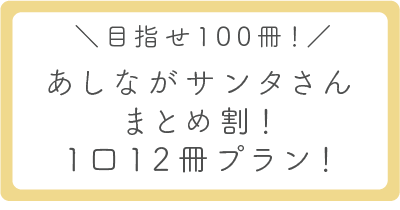 ＼目指せ100冊！／

あしながサンタさん
まとめ割！
1口12冊プラン！